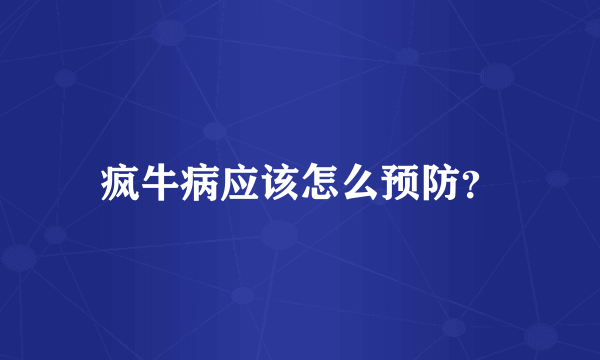 疯牛病应该怎么预防?